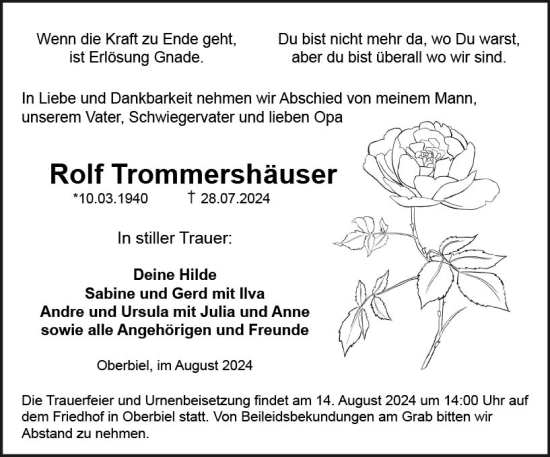 Wenn die Kraft zu Ende geht, ist Erlösung Gnade.

Du bist nicht mehr da, wo Du warst, aber du bist überall wo wir sind.

In Liebe und Dankbarkeit nehmen wir Abschied von meinem Mann, unserem Vater, Schwiegervater und lieben Opa

Rolf Trommershäuser

*10.03.1940 † 28.07.2024

In stiller Trauer:

Deine Hilde
Sabine und Gerd mit Ilva
Andre und Ursula mit Julia und Anne
sowie alle Angehörigen und Freunde

Oberbiel, im August 2024

Die Trauerfeier und Urnenbeisetzung findet am 14. August 2024 um 14:00 Uhr auf dem Friedhof in Oberbiel statt. Von Beileidsbekundungen am Grab bitten wir Abstand zu nehmen.